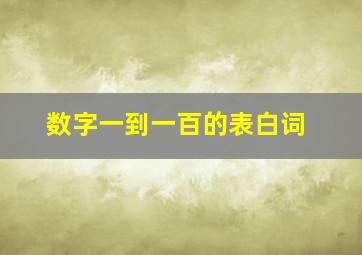 数字一到一百的表白词